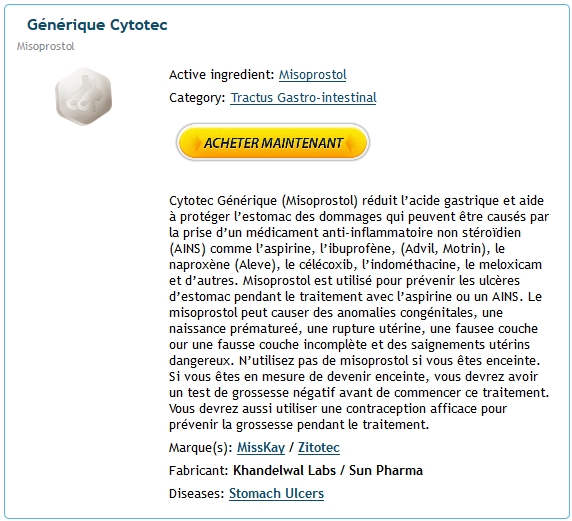 Générique Cytotec

Misoprostol

Active ingredient: Misoprostol

Category: Tractus Gastro-intestinal

ACHETER MAINTENANT

Cytotec Générique (Misoprostol) réduit l'acide gastrique et aide à protéger l'estomac des dommages qui peuvent être causés par la prise d'un médicament anti-inflammatoire non stéroïdien (AINS) comme l'aspirine, l'ibuprofène, (Advil, Motrin), le naproxène (Aleve), le célécoxib, l'indométhacine, le meloxicam et d'autres. Misoprostol est utilisé pour prévenir les ulcères d'estomac pendant le traitement avec l'aspirine ou un AINS. Le misoprostol peut causer des anomalies congénitales, une naissance prématureé, une rupture utérine, une fausee couche our une fausse couche incomplète et des saignements utérins dangereux. N'utilisez pas de misoprostol si vous êtes enceinte. Si vous êtes en mesure de devenir enceinte, vous devrez avoir un test de grossesse négatif avant de commencer ce traitement. Vous devrez aussi utiliser une contraception afficace pour prévenir la grossesse pendant le traitement.

Marque(s): MissKay / Zitotec

Fabricant: Khandelwal Labs / Sun Pharma

Diseases: Stomach Ulcers